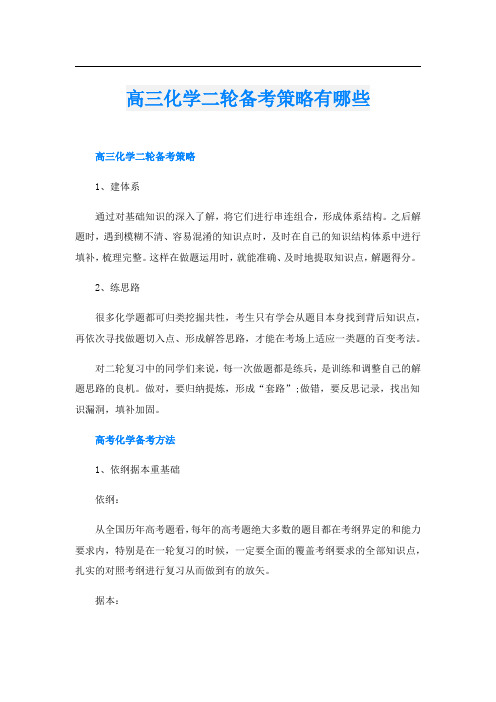 高三化学二轮备考策略有哪些

高三化学二轮备考策略

1、建体系

通过对基础知识的深入了解，将它们进行串连组合，形成体系结构。之后解题时，遇到模糊不清、容易混淆的知识点时，及时在自己的知识结构体系中进行填补，梳理完整。这样在做题运用时，就能准确、及时地提取知识点，解题得分。

2、练思路

很多化学题都可归类挖掘共性，考生只有学会从题目本身找到背后知识点，再依次寻找做题切入点、形成解答思路，才能在考场上适应一类题的百变考法。

对二轮复习中的同学们来说，每一次做题都是练兵，是训练和调整自己的解题思路的良机。做对，要归纳提炼，形成“套路”；做错，要反思记录，找出知识漏洞，填补加固。

高考化学备考方法

1、依纲据本重基础

依纲：

从全国历年高考题看，每年的高考题绝大多数的题目都在考纲界定的和能力要求内，特别是在一轮复习的时候，一定要全面的覆盖考纲要求的全部知识点，扎实的对照考纲进行复习从而做到有的放矢。

据本：